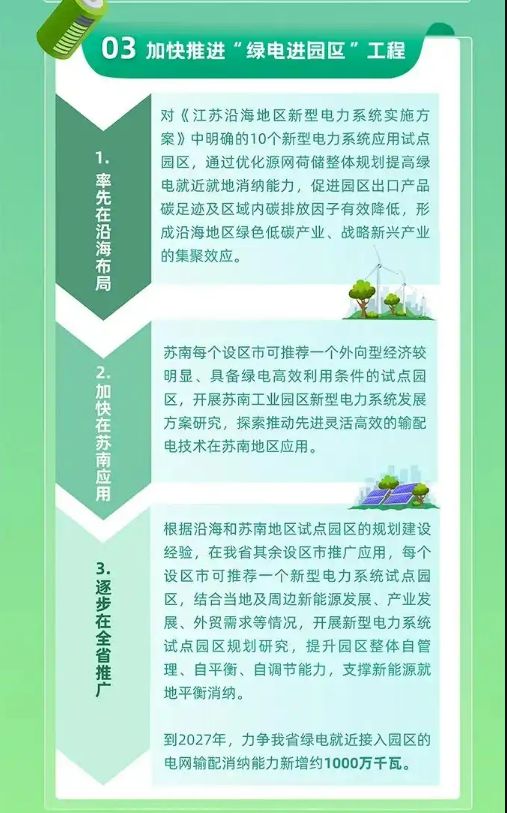 03 加快推进“绿电进园区”工程

1. 率先在沿海布局

对《江苏沿海地区新型电力系统实施方案》中明确的10个新型电力系统应用试点园区，通过优化源网荷储整体规划提高绿电就近就地消纳能力，促进园区出口产品碳足迹及区域内碳排放因子有效降低，形成沿海地区绿色低碳产业、战略新兴产业的集聚效应。

2. 加快在苏南应用

苏南每个设区市可推荐一个外向型经济较明显、具备绿电高效利用条件的试点园区，开展苏南工业园区新型电力系统发展方案研究，探索推动先进灵活高效的输配电技术在苏南地区应用。

3. 逐步在全省推广

根据沿海和苏南地区试点园区的规划建设经验，在我省其余设区市推广应用，每个设区市可推荐一个新型电力系统试点园区，结合当地及周边新能源发展、产业发展、外贸需求等情况，开展新型电力系统试点园区规划研究，提升园区整体自管理、自平衡、自调节能力，支撑新能源就地平衡消纳。

到2027年，力争我省绿电就近接入园区的电网输配消纳能力新增约1000万千瓦。